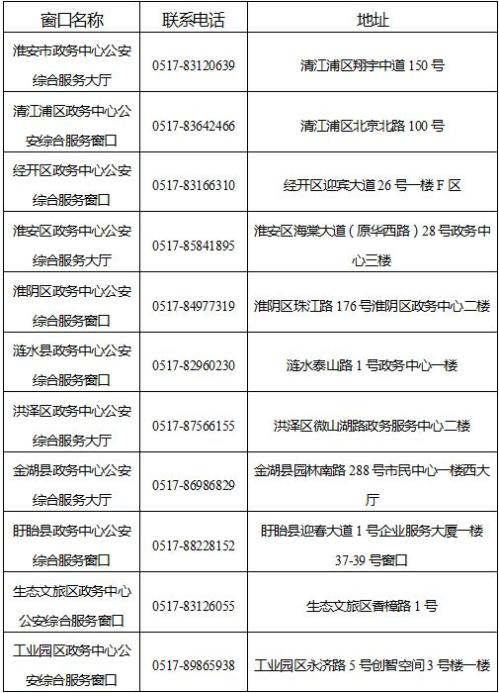 | 窗口名称 | 联系电话 | 地址 |
|---|---|---|
| 淮安市政务中心公安综合服务大厅 | 0517-83120639 | 清江浦区翔宇中道 150 号 |
| 清江浦区政务中心公安综合服务窗口 | 0517-83642466 | 清江浦区北京北路 100 号 |
| 经开区政务中心公安综合服务窗口 | 0517-83166310 | 经开区迎宾大道 26 号一楼 F 区 |
| 淮安区政务中心公安综合服务大厅 | 0517-85841895 | 淮安区海棠大道（原华西路）28 号政务中心三楼 |
| 淮阴区政务中心公安综合服务窗口 | 0517-84977319 | 淮阴区珠江路 176 号淮阴区政务中心二楼 |
| 涟水县政务中心公安综合服务窗口 | 0517-82960230 | 涟水泰山路 1 号政务中心一楼 |
| 洪泽区政务中心公安综合服务大厅 | 0517-87566155 | 洪泽区微山湖路政务服务中心二楼 |
| 金湖县政务中心公安综合服务大厅 | 0517-86986829 | 金湖县园林南路 288 号市民中心一楼西大厅 |
| 盱眙县政务中心公安综合服务窗口 | 0517-88228152 | 盱眙县迎春大道 1 号企业服务大厦一楼 37-39 号窗口 |
| 生态文旅区政务中心公安综合服务窗口 | 0517-83126055 | 生态文旅区香樟路 1 号 |
| 工业园区政务中心公安综合服务窗口 | 0517-89865938 | 工业园区永济路 5 号创智空间 3 号楼一楼 |